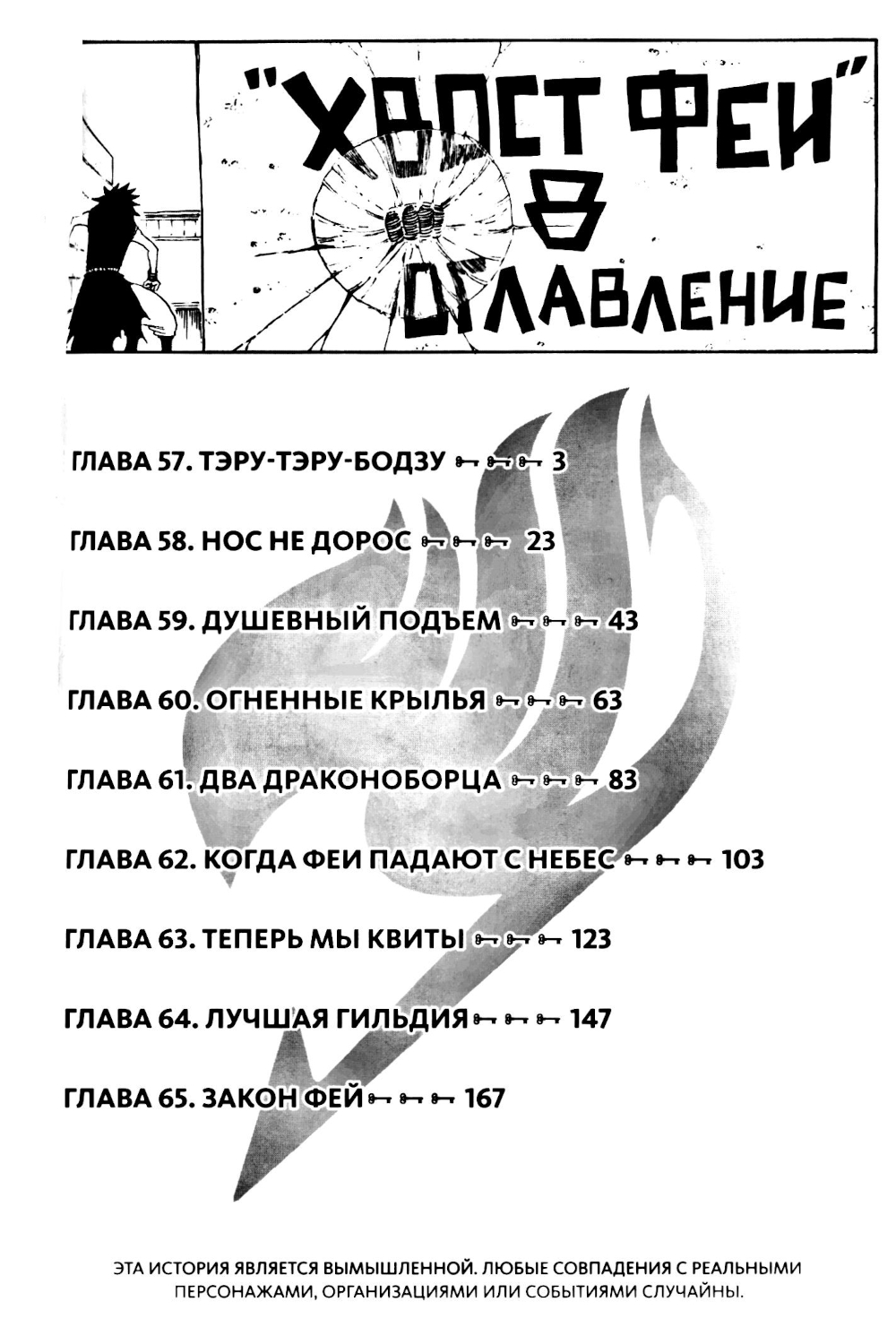 "ХВОСТ ФЕИ"
8
ОГЛАВЛЕНИЕ

ГЛАВА 57. ТЭРУ-ТЭРУ-БОДЗУ 3

ГЛАВА 58. НОС НЕ ДОРОС 23

ГЛАВА 59. ДУШЕВНЫЙ ПОДЪЕМ 43

ГЛАВА 60. ОГНЕННЫЕ КРЫЛЬЯ 63

ГЛАВА 61. ДВА ДРАКОНОБОРЦА 83

ГЛАВА 62. КОГДА ФЕИ ПАДАЮТ С НЕБЕС 103

ГЛАВА 63. ТЕПЕРЬ МЫ КВИТЫ 123

ГЛАВА 64. ЛУЧШАЯ ГИЛЬДИЯ 147

ГЛАВА 65. ЗАКОН ФЕЙ 167

ЭТА ИСТОРИЯ ЯВЛЯЕТСЯ ВЫМЫШЛЕННОЙ. ЛЮБЫЕ СОВПАДЕНИЯ С РЕАЛЬНЫМИ ПЕРСОНАЖАМИ, ОРГАНИЗАЦИЯМИ ИЛИ СОБЫТИЯМИ СЛУЧАЙНЫ.